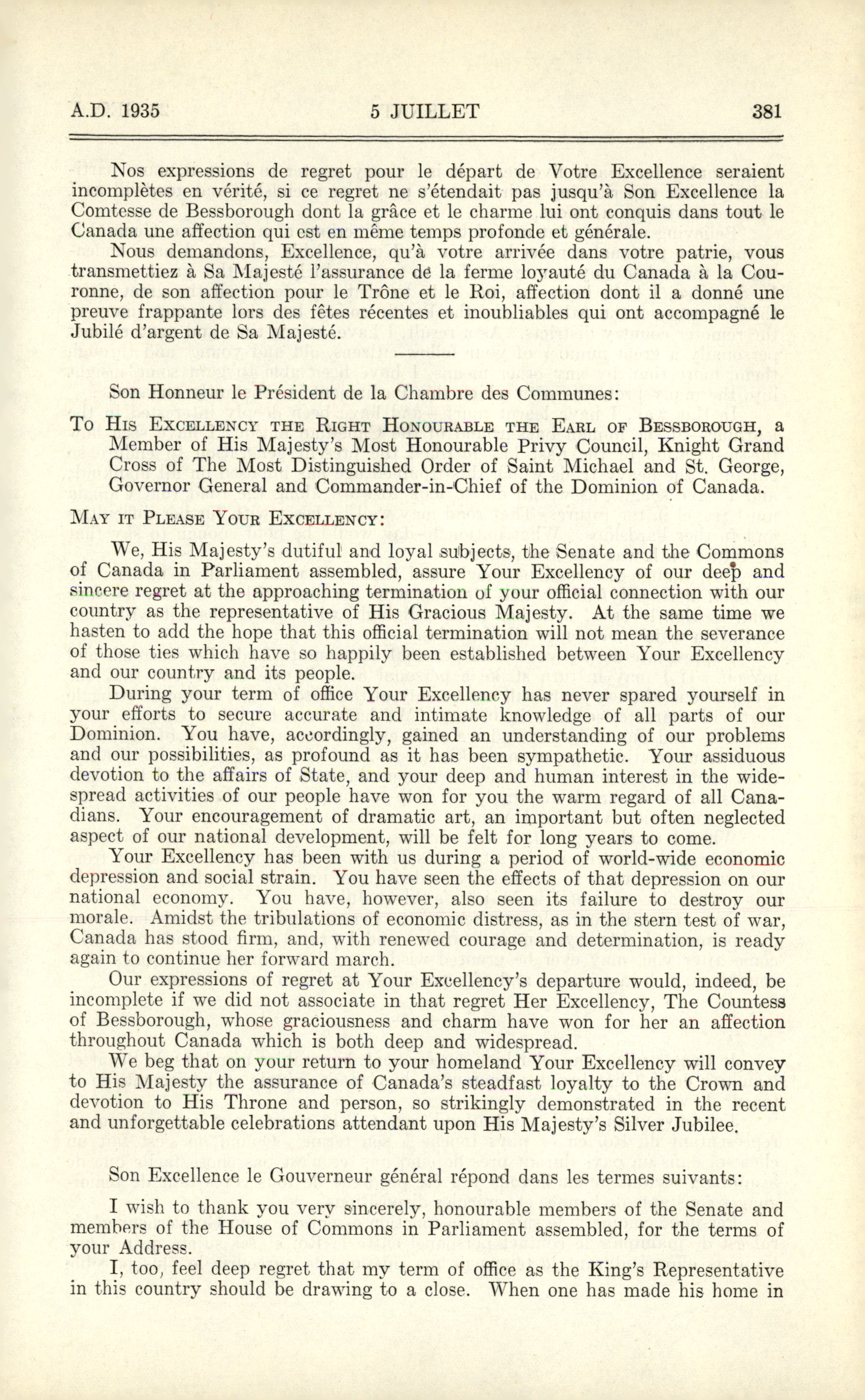 A.D. 1935 5 JUILLET 381

Nos expressions de regret pour le départ de Votre Excellence seraient incomplètes en vérité, si ce regret ne s'étendait pas jusqu'à Son Excellence la Comtesse de Bessborough dont la grâce et le charme lui ont conquis dans tout le Canada une affection qui est en même temps profonde et générale.

Nous demandons, Excellence, qu'à votre arrivée dans votre patrie, vous transmettiez à Sa Majesté l'assurance de la ferme loyauté du Canada à la Couronne, de son affection pour le Trône et le Roi, affection dont il a donné une preuve frappante lors des fêtes récentes et inoubliables qui ont accompagné le Jubilé d'argent de Sa Majesté.

Son Honneur le Président de la Chambre des Communes:

To His Excellency the Right Honourable the Earl of Bessborough, a Member of His Majesty's Most Honourable Privy Council, Knight Grand Cross of The Most Distinguished Order of Saint Michael and St. George, Governor General and Commander-in-Chief of the Dominion of Canada.

May it Please Your Excellency:

We, His Majesty's dutiful and loyal subjects, the Senate and the Commons of Canada in Parliament assembled, assure Your Excellency of our deep and sincere regret at the approaching termination of your official connection with our country as the representative of His Gracious Majesty. At the same time we hasten to add the hope that this official termination will not mean the severance of those ties which have so happily been established between Your Excellency and our country and its people.

During your term of office Your Excellency has never spared yourself in your efforts to secure accurate and intimate knowledge of all parts of our Dominion. You have, accordingly, gained an understanding of our problems and our possibilities, as profound as it has been sympathetic. Your assiduous devotion to the affairs of State, and your deep and human interest in the widespread activities of our people have won for you the warm regard of all Canadians. Your encouragement of dramatic art, an important but often neglected aspect of our national development, will be felt for long years to come.

Your Excellency has been with us during a period of world-wide economic depression and social strain. You have seen the effects of that depression on our national economy. You have, however, also seen its failure to destroy our morale. Amidst the tribulations of economic distress, as in the stern test of war, Canada has stood firm, and, with renewed courage and determination, is ready again to continue her forward march.

Our expressions of regret at Your Excellency's departure would, indeed, be incomplete if we did not associate in that regret Her Excellency, The Countess of Bessborough, whose graciousness and charm have won for her an affection throughout Canada which is both deep and widespread.

We beg that on your return to your homeland Your Excellency will convey to His Majesty the assurance of Canada's steadfast loyalty to the Crown and devotion to His Throne and person, so strikingly demonstrated in the recent and unforgettable celebrations attendant upon His Majesty's Silver Jubilee.

Son Excellence le Gouverneur général répond dans les termes suivants:

I wish to thank you very sincerely, honourable members of the Senate and members of the House of Commons in Parliament assembled, for the terms of your Address.

I, too, feel deep regret that my term of office as the King's Representative in this country should be drawing to a close. When one has made his home in